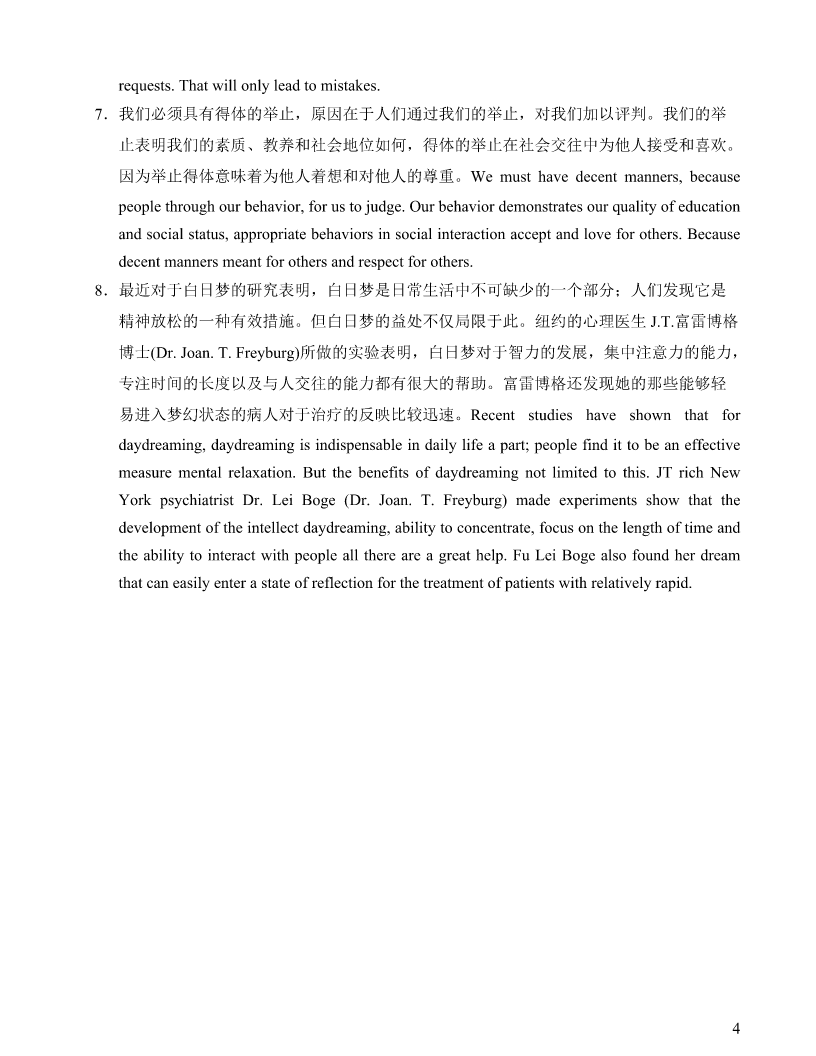 requests. That will only lead to mistakes.

7．我们必须具有得体的举止，原因在于人们通过我们的举止，对我们加以评判。我们的举止表明我们的素质、教养和社会地位如何，得体的举止在社会交往中为他人接受和喜欢。因为举止得体意味着为他人着想和对他人的尊重。We must have decent manners, because people through our behavior, for us to judge. Our behavior demonstrates our quality of education and social status, appropriate behaviors in social interaction accept and love for others. Because decent manners meant for others and respect for others.

8．最近对于白日梦的研究表明，白日梦是日常生活中不可缺少的一个部分；人们发现它是精神放松的一种有效措施。但白日梦的益处不仅局限于此。纽约的心理医生 J.T.富雷博格博士(Dr. Joan. T. Freyburg)所做的实验表明，白日梦对于智力的发展，集中注意力的能力，专注时间的长度以及与人交往的能力都有很大的帮助。富雷博格还发现她的那些能够轻易进入梦幻状态的病人对于治疗的反映比较迅速。Recent studies have shown that for daydreaming, daydreaming is indispensable in daily life a part; people find it to be an effective measure mental relaxation. But the benefits of daydreaming not limited to this. JT rich New York psychiatrist Dr. Lei Boge (Dr. Joan. T. Freyburg) made experiments show that the development of the intellect daydreaming, ability to concentrate, focus on the length of time and the ability to interact with people all there are a great help. Fu Lei Boge also found her dream that can easily enter a state of reflection for the treatment of patients with relatively rapid.

4